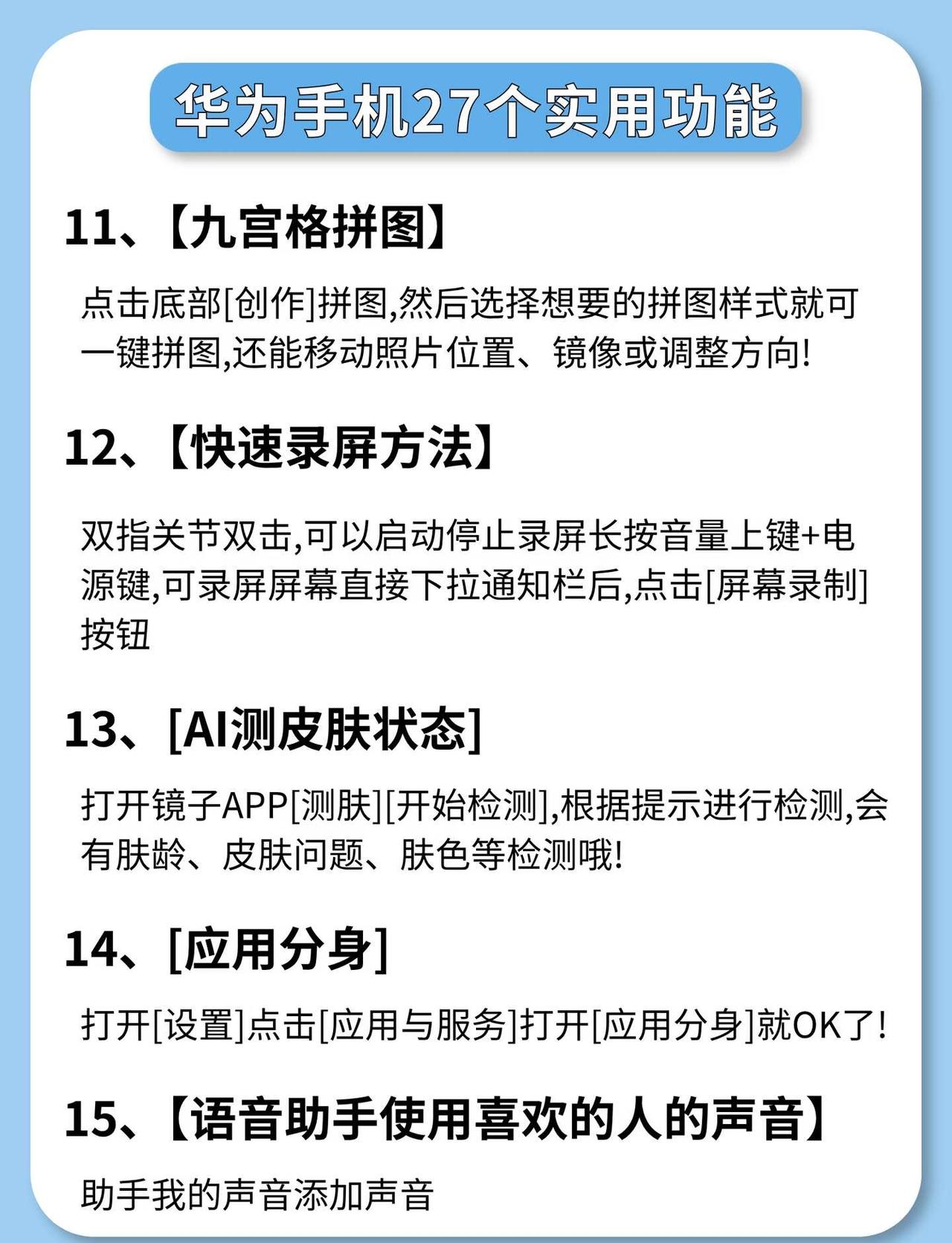 华为手机27个实用功能

11、【九宫格拼图】

点击底部[创作]拼图,然后选择想要的拼图样式就可一键拼图,还能移动照片位置、镜像或调整方向!

12、【快速录屏方法】

双指关节双击,可以启动停止录屏长按音量上键+电源键,可录屏屏幕直接下拉通知栏后,点击[屏幕录制]按钮

13、[AI测皮肤状态]

打开镜子APP[测肤][开始检测],根据提示进行检测,会有肤龄、皮肤问题、肤色等检测哦!

14、[应用分身]

打开[设置]点击[应用与服务]打开[应用分身]就OK了!

15、【语音助手使用喜欢的人的声音】

助手我的声音添加声音